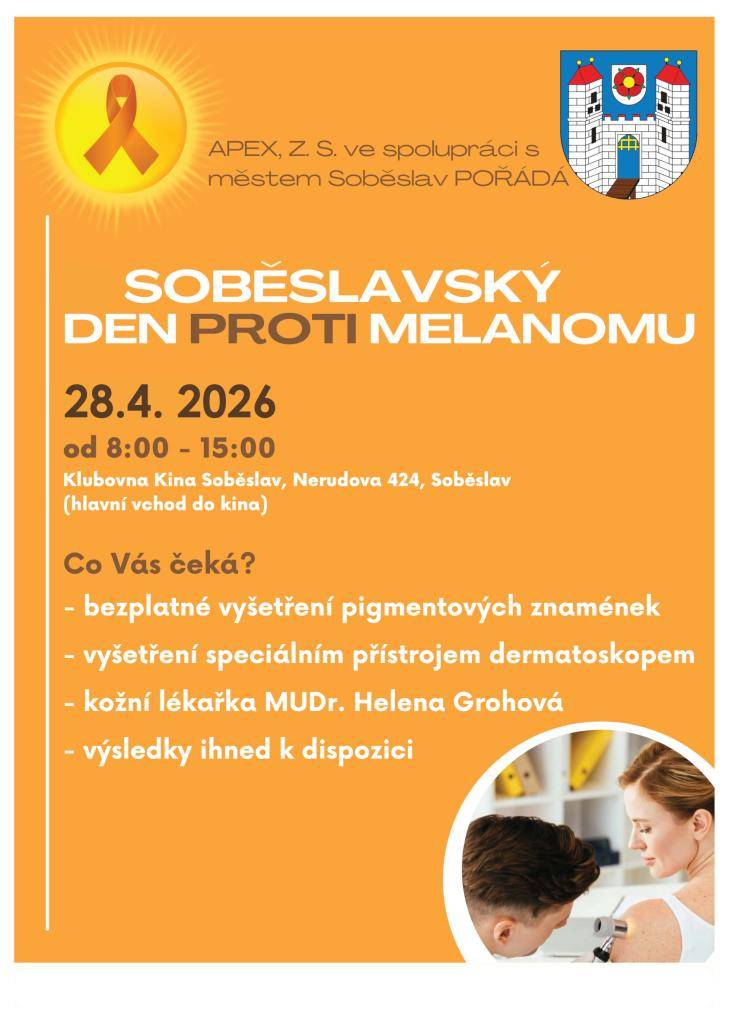 APEX, Z. S. ve spolupráci s městem Soběslav POŘÁDÁ

SOBĚSLAVSKÝ DEN PROTI MELANOMU

28.4. 2026

od 8:00 - 15:00

Klubovna Kina Soběslav, Nerudova 424, Soběslav (hlavní vchod do kina)

Co Vás čeká?

- bezplatné vyšetření pigmentových znamének

- vyšetření speciálním přístrojem dermatoskopem

- kožní lékařka MUDr. Helena Grohová

- výsledky ihned k dispozici